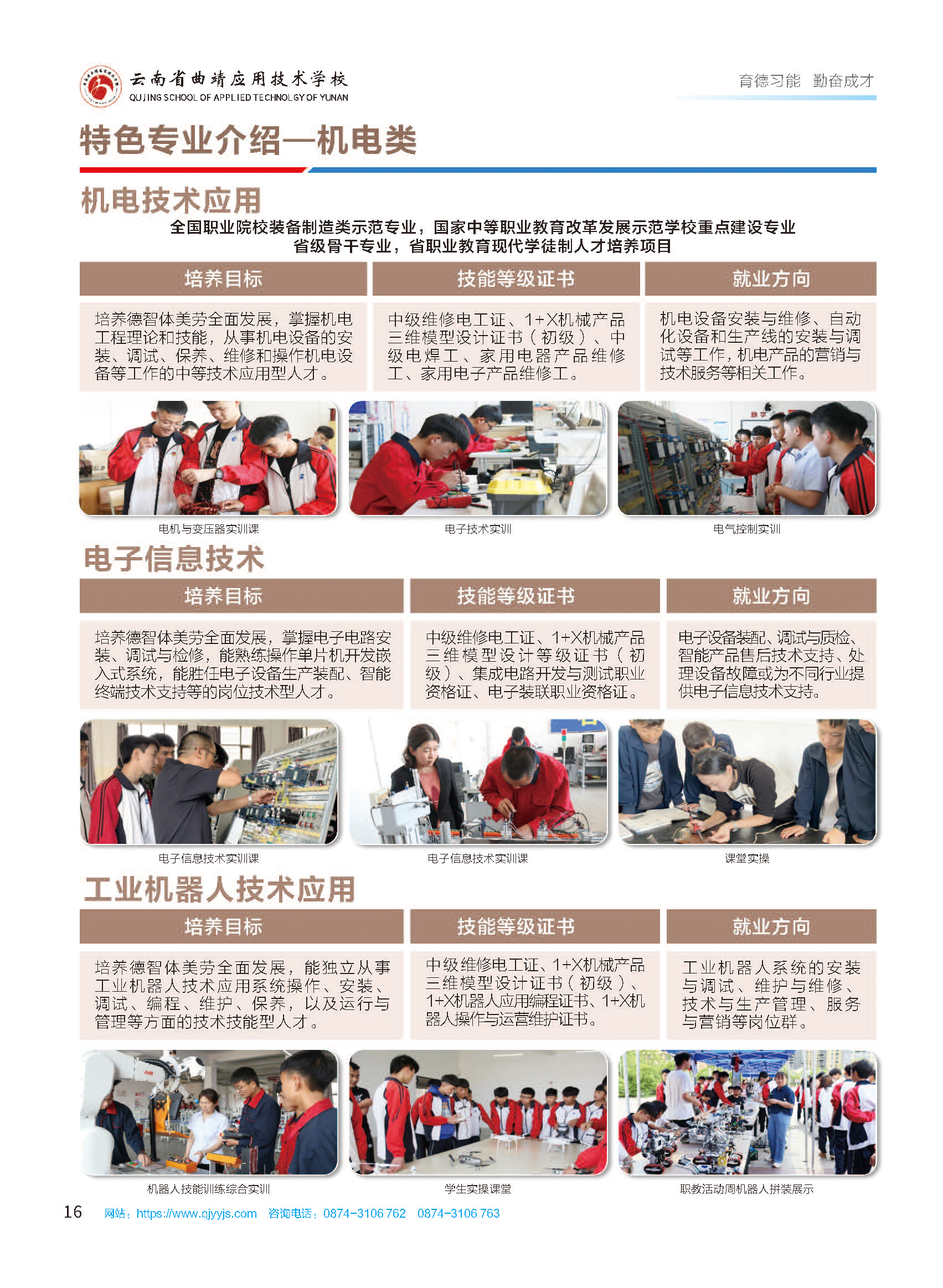 云南省曲靖应用技术学校
QUJING SCHOOL OF APPLIED TECHNOLGY OF YUNAN

育德习能 勤奋成才

特色专业介绍—机电类

机电技术应用

全国职业院校装备制造类示范专业，国家中等职业教育改革发展示范学校重点建设专业
省级骨干专业，省职业教育现代学徒制人才培养项目

| 培养目标 | 技能等级证书 | 就业方向 |
|---|---|---|
| 培养德智体美劳全面发展，掌握机电工程理论和技能，从事机电设备的安装、调试、保养、维修和操作机电设备等工作的中等技术应用型人才。 | 中级维修电工证、1+X机械产品三维模型设计证书（初级）、中级电焊工、家用电器产品维修工、家用电子产品维修工。 | 机电设备安装与维修、自动化设备和生产线的安装与调试等工作，机电产品的营销与技术服务等相关工作。 |

电机与变压器实训课
电子技术实训
电气控制实训

电子信息技术

| 培养目标 | 技能等级证书 | 就业方向 |
|---|---|---|
| 培养德智体美劳全面发展，掌握电子电路安装、调试与检修，能熟练操作单片机开发嵌入式系统，能胜任电子设备生产装配、智能终端技术支持等的岗位技术型人才。 | 中级维修电工证、1+X机械产品三维模型设计等级证书（初级）、集成电路开发与测试职业资格证、电子装联职业资格证。 | 电子设备装配、调试与质检、智能产品售后技术支持、处理设备故障或为不同行业提供电子信息技术支持。 |

电子信息技术实训课
电子信息技术实训课
课堂实操

工业机器人技术应用

| 培养目标 | 技能等级证书 | 就业方向 |
|---|---|---|
| 培养德智体美劳全面发展，能独立从事工业机器人技术应用系统操作、安装、调试、编程、维护、保养，以及运行与管理等方面的技术技能型人才。 | 中级维修电工证、1+X机械产品三维模型设计证书（初级）、1+X机器人应用编程证书、1+X机器人操作与运营维护证书。 | 工业机器人系统的安装与调试、维护与维修、技术与生产管理、服务与营销等岗位群。 |

机器人技能训练综合实训
学生实操课堂
职教活动周机器人拼装展示

16 网站：https://www.qjyyjs.com 咨询电话：0874-3106 762 0874-3106 763